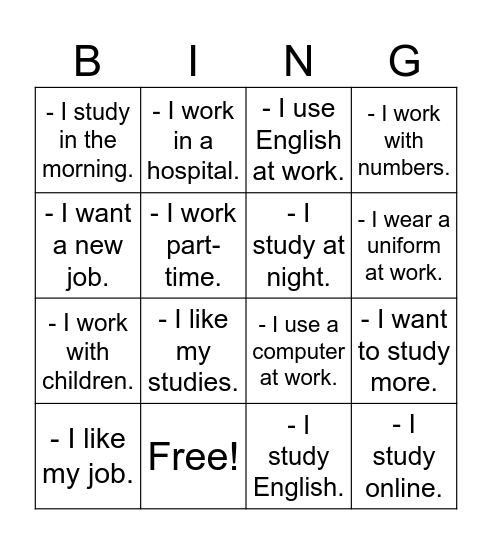 | B | I | N | G |
|---|---|---|---|
| - I study in the morning. | - I work in a hospital. | - I use English at work. | - I work with numbers. |
| - I want a new job. | - I work part-time. | - I study at night. | - I wear a uniform at work. |
| - I work with children. | - I like my studies. | - I use a computer at work. | - I want to study more. |
| - I like my job. | Free! | - I study English. | - I study online. |